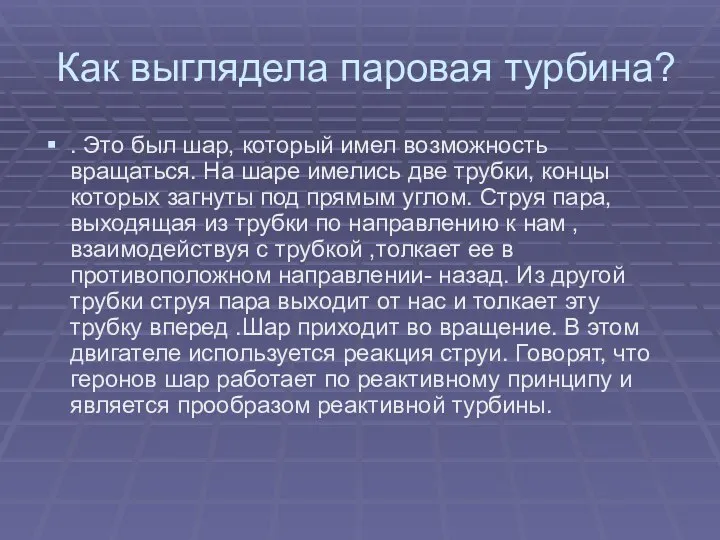 Как выглядела паровая турбина?

. Это был шар, который имел возможность вращаться. На шаре имелись две трубки, концы которых загнуты под прямым углом. Струя пара, выходящая из трубки по направлению к нам , взаимодействуя с трубкой ,толкает ее в противоположном направлении- назад. Из другой трубки струя пара выходит от нас и толкает эту трубку вперед .Шар приходит во вращение. В этом двигателе используется реакция струи. Говорят, что геронов шар работает по реактивному принципу и является прообразом реактивной турбины.